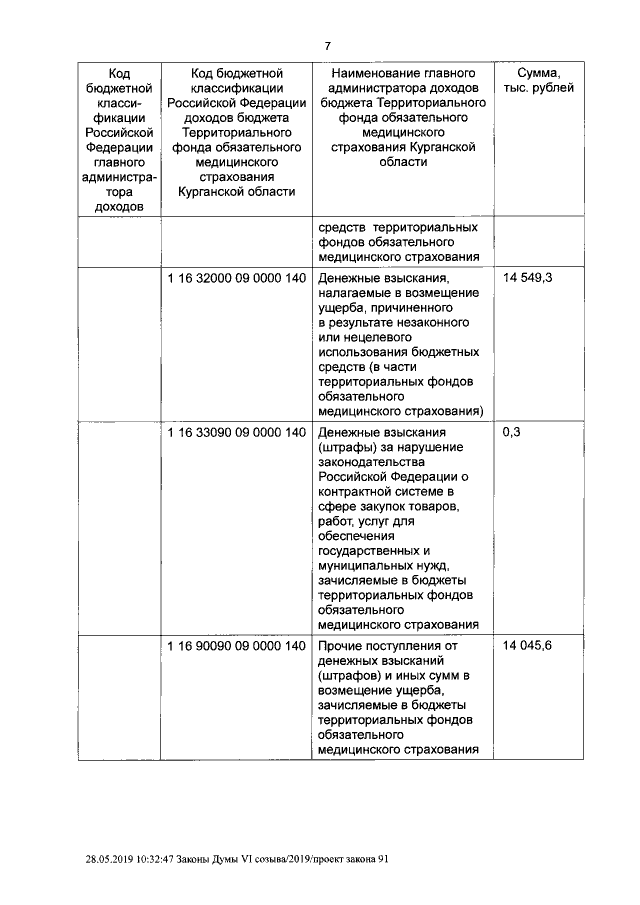 7

| Код бюджетной классификации Российской Федерации главного администратора доходов | Код бюджетной классификации Российской Федерации доходов бюджета Территориального фонда обязательного медицинского страхования Курганской области | Наименование главного администратора доходов бюджета Территориального фонда обязательного медицинского страхования Курганской области | Сумма, тыс. рублей |
|---|---|---|---|
| | | средств территориальных фондов обязательного медицинского страхования | |
| | 1 16 32000 09 0000 140 | Денежные взыскания, налагаемые в возмещение ущерба, причиненного в результате незаконного или нецелевого использования бюджетных средств (в части территориальных фондов обязательного медицинского страхования) | 14 549,3 |
| | 1 16 33090 09 0000 140 | Денежные взыскания (штрафы) за нарушение законодательства Российской Федерации о контрактной системе в сфере закупок товаров, работ, услуг для обеспечения государственных и муниципальных нужд, зачисляемые в бюджеты территориальных фондов обязательного медицинского страхования | 0,3 |
| | 1 16 90090 09 0000 140 | Прочие поступления от денежных взысканий (штрафов) и иных сумм в возмещение ущерба, зачисляемые в бюджеты территориальных фондов обязательного медицинского страхования | 14 045,6 |

28.05.2019 10:32:47 Законы Думы VI созыва/2019/проект закона 91